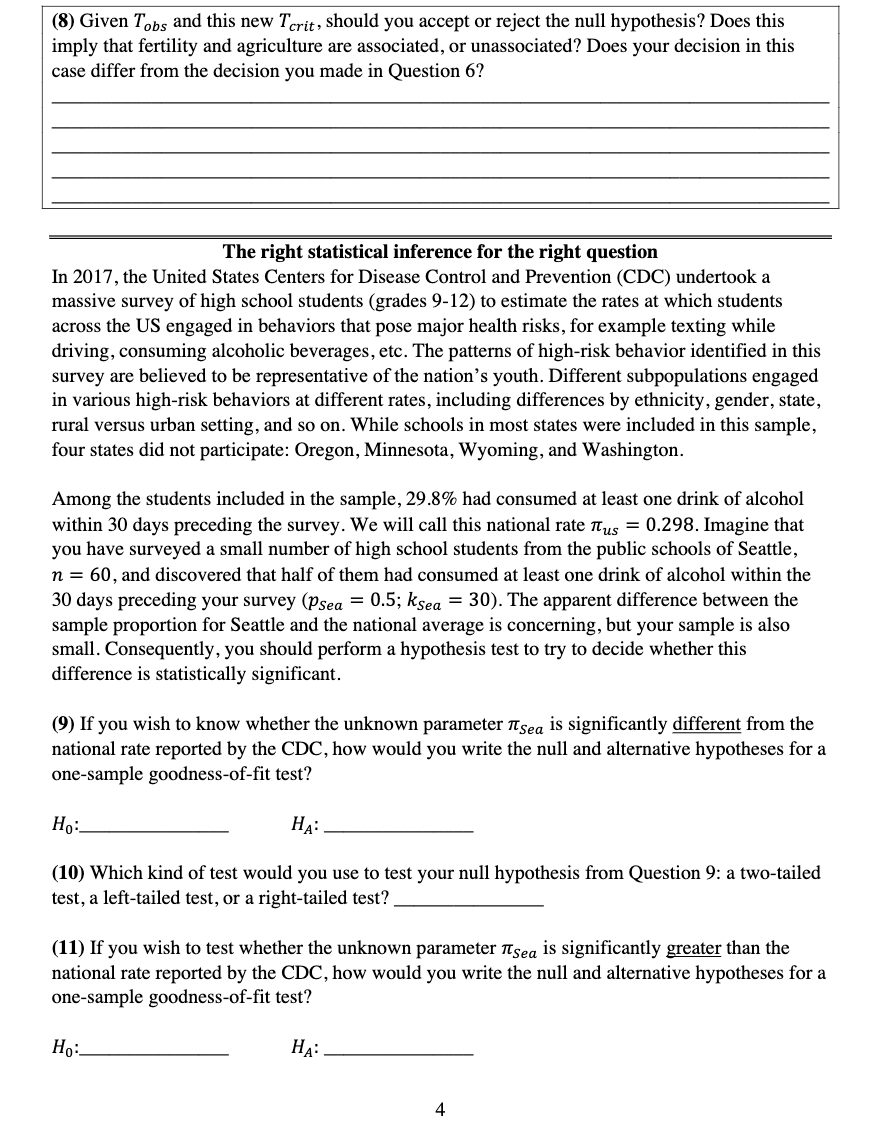 (8) Given $T_{obs}$ and this new $T_{crit}$, should you accept or reject the null hypothesis? Does this imply that fertility and agriculture are associated, or unassociated? Does your decision in this case differ from the decision you made in Question 6?

____
____
____
____
____

The right statistical inference for the right question

In 2017, the United States Centers for Disease Control and Prevention (CDC) undertook a massive survey of high school students (grades 9-12) to estimate the rates at which students across the US engaged in behaviors that pose major health risks, for example texting while driving, consuming alcoholic beverages, etc. The patterns of high-risk behavior identified in this survey are believed to be representative of the nation's youth. Different subpopulations engaged in various high-risk behaviors at different rates, including differences by ethnicity, gender, state, rural versus urban setting, and so on. While schools in most states were included in this sample, four states did not participate: Oregon, Minnesota, Wyoming, and Washington.

Among the students included in the sample, 29.8% had consumed at least one drink of alcohol within 30 days preceding the survey. We will call this national rate $\pi_{us} = 0.298$. Imagine that you have surveyed a small number of high school students from the public schools of Seattle, $n = 60$, and discovered that half of them had consumed at least one drink of alcohol within the 30 days preceding your survey ($p_{Sea} = 0.5$; $k_{Sea} = 30$). The apparent difference between the sample proportion for Seattle and the national average is concerning, but your sample is also small. Consequently, you should perform a hypothesis test to try to decide whether this difference is statistically significant.

(9) If you wish to know whether the unknown parameter $\pi_{Sea}$ is significantly different from the national rate reported by the CDC, how would you write the null and alternative hypotheses for a one-sample goodness-of-fit test?

$H_0$:____ $H_A$: ____

(10) Which kind of test would you use to test your null hypothesis from Question 9: a two-tailed test, a left-tailed test, or a right-tailed test? ____

(11) If you wish to test whether the unknown parameter $\pi_{Sea}$ is significantly greater than the national rate reported by the CDC, how would you write the null and alternative hypotheses for a one-sample goodness-of-fit test?

$H_0$:____ $H_A$: ____

4